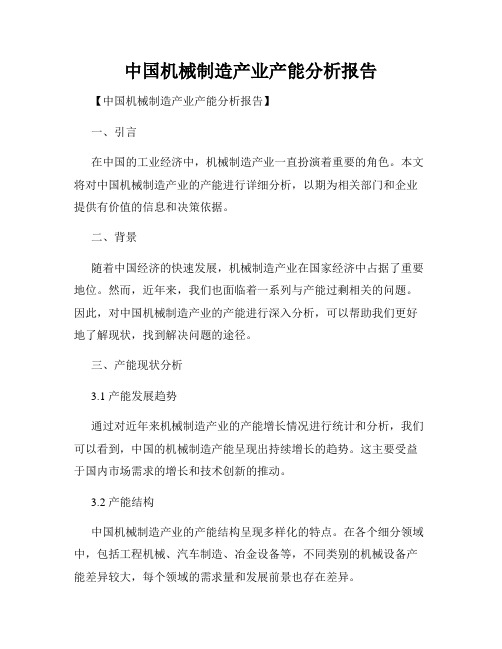 中国机械制造产业产能分析报告

【中国机械制造产业产能分析报告】

一、引言

在中国的工业经济中，机械制造产业一直扮演着重要的角色。本文将对中国机械制造产业的产能进行详细分析，以期为相关部门和企业提供有价值的信息和决策依据。

二、背景

随着中国经济的快速发展，机械制造产业在国家经济中占据了重要地位。然而，近年来，我们也面临着一系列与产能过剩相关的问题。因此，对中国机械制造产业的产能进行深入分析，可以帮助我们更好地了解现状，找到解决问题的途径。

三、产能现状分析

3.1 产能发展趋势

通过对近年来机械制造产业的产能增长情况进行统计和分析，我们可以看到，中国的机械制造产能呈现出持续增长的趋势。这主要受益于国内市场需求的增长和技术创新的推动。

3.2 产能结构

中国机械制造产业的产能结构呈现多样化的特点。在各个细分领域中，包括工程机械、汽车制造、冶金设备等，不同类别的机械设备产能差异较大，每个领域的需求量和发展前景也存在差异。